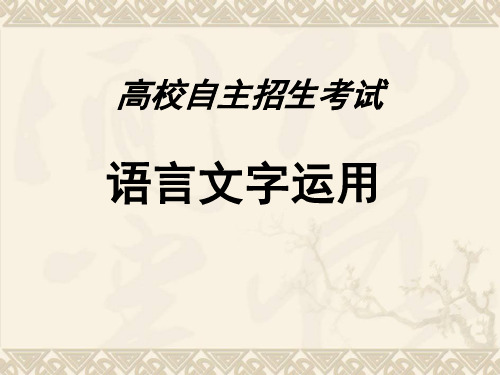 高校自主招生考试

语言文字运用